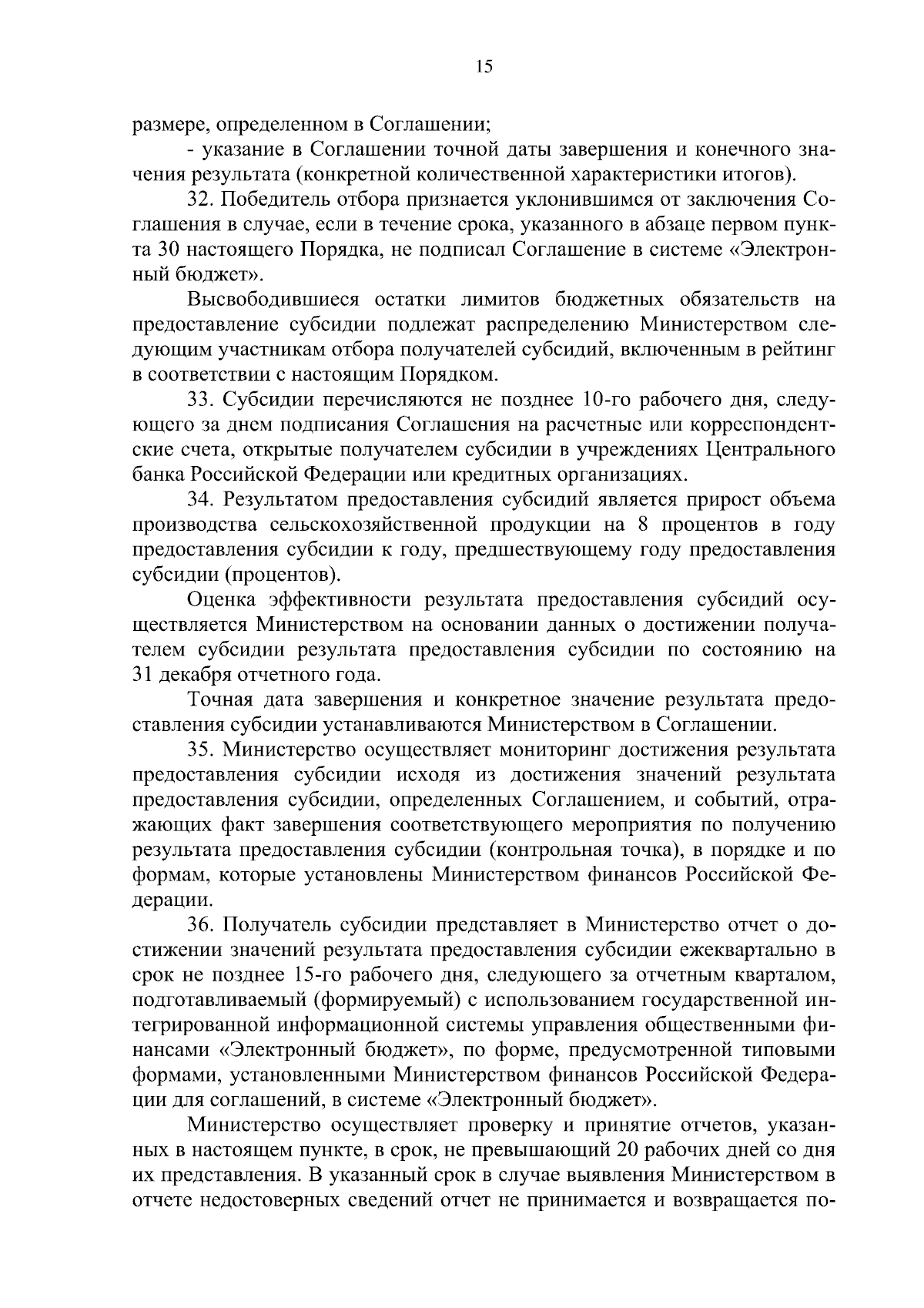 15

размере, определенном в Соглашении;

- указание в Соглашении точной даты завершения и конечного значения результата (конкретной количественной характеристики итогов).

32. Победитель отбора признается уклонившимся от заключения Соглашения в случае, если в течение срока, указанного в абзаце первом пункта 30 настоящего Порядка, не подписал Соглашение в системе «Электронный бюджет».

Высвободившиеся остатки лимитов бюджетных обязательств на предоставление субсидии подлежат распределению Министерством следующим участникам отбора получателей субсидий, включенным в рейтинг в соответствии с настоящим Порядком.

33. Субсидии перечисляются не позднее 10-го рабочего дня, следующего за днем подписания Соглашения на расчетные или корреспондентские счета, открытые получателем субсидии в учреждениях Центрального банка Российской Федерации или кредитных организациях.

34. Результатом предоставления субсидий является прирост объема производства сельскохозяйственной продукции на 8 процентов в году предоставления субсидии к году, предшествующему году предоставления субсидии (процентов).

Оценка эффективности результата предоставления субсидий осуществляется Министерством на основании данных о достижении получателем субсидии результата предоставления субсидии по состоянию на 31 декабря отчетного года.

Точная дата завершения и конкретное значение результата предоставления субсидии устанавливаются Министерством в Соглашении.

35. Министерство осуществляет мониторинг достижения результата предоставления субсидии исходя из достижения значений результата предоставления субсидии, определенных Соглашением, и событий, отражающих факт завершения соответствующего мероприятия по получению результата предоставления субсидии (контрольная точка), в порядке и по формам, которые установлены Министерством финансов Российской Федерации.

36. Получатель субсидии представляет в Министерство отчет о достижении значений результата предоставления субсидии ежеквартально в срок не позднее 15-го рабочего дня, следующего за отчетным кварталом, подготавливаемый (формируемый) с использованием государственной интегрированной информационной системы управления общественными финансами «Электронный бюджет», по форме, предусмотренной типовыми формами, установленными Министерством финансов Российской Федерации для соглашений, в системе «Электронный бюджет».

Министерство осуществляет проверку и принятие отчетов, указанных в настоящем пункте, в срок, не превышающий 20 рабочих дней со дня их представления. В указанный срок в случае выявления Министерством в отчете недостоверных сведений отчет не принимается и возвращается по-